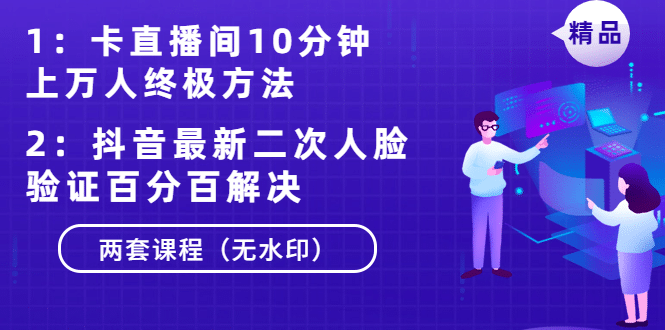 1：卡直播间10分钟上万人终极方法

2：抖音最新二次人脸验证百分百解决

两套课程（无水印）

精品